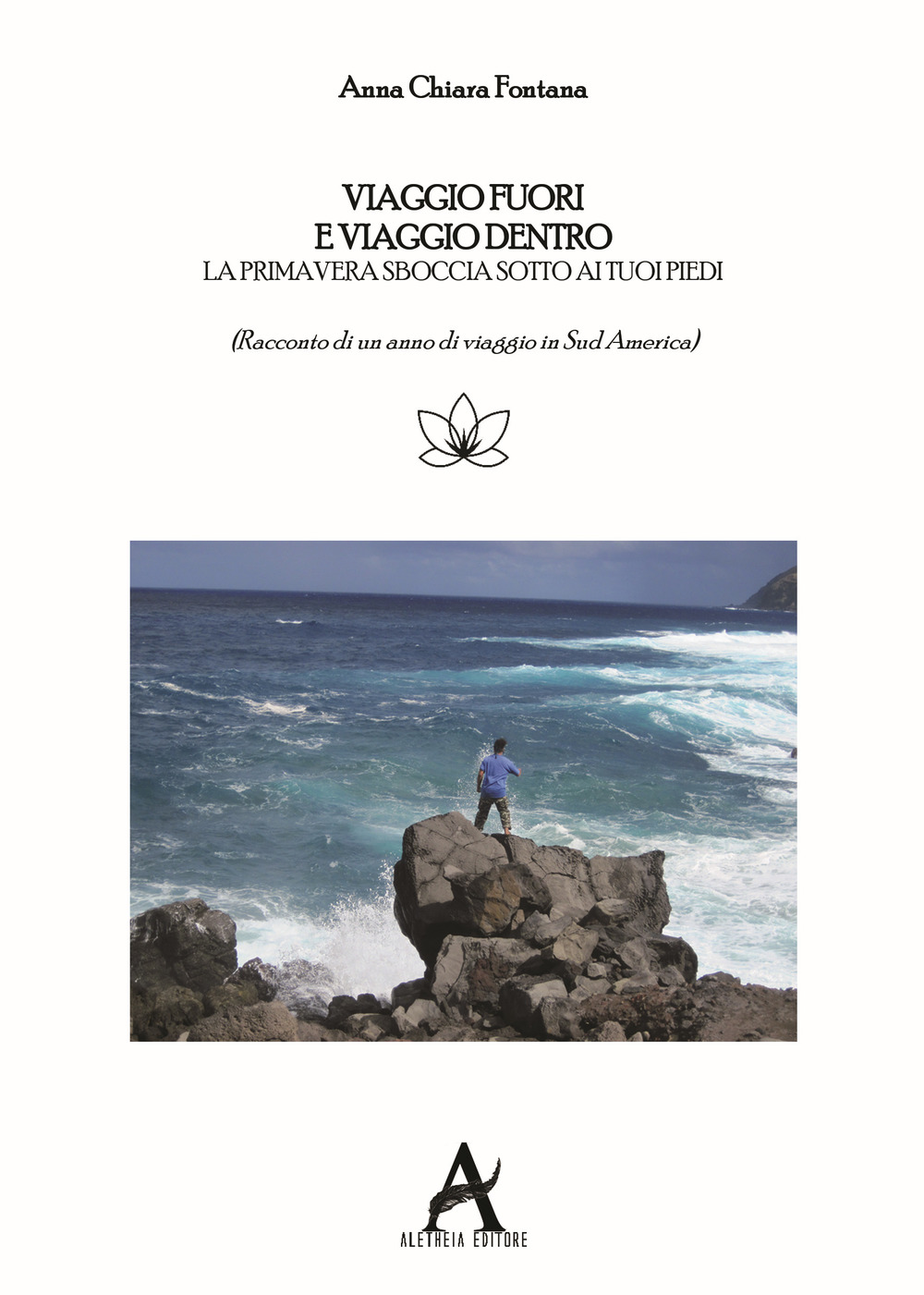 Anna Chiara Fontana

VIAGGIO FUORI
E VIAGGIO DENTRO
LA PRIMAVERA SBOCCIA SOTTO AI TUOI PIEDI

(Racconto di un anno di viaggio in Sud America)

A
ALETHEIA EDITORE